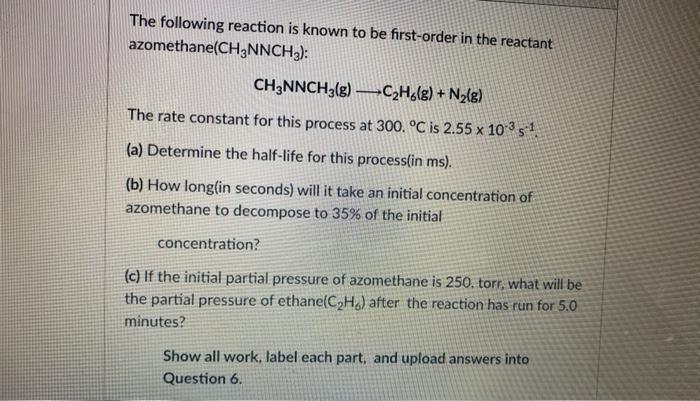 The following reaction is known to be first-order in the reactant azomethane($CH_3NNCH_3$):

$CH_3NNCH_3(g) \longrightarrow C_2H_6(g) + N_2(g)$

The rate constant for this process at 300. °C is $2.55 \times 10^{-3}$ $s^{-1}$.

(a) Determine the half-life for this process(in ms).

(b) How long(in seconds) will it take an initial concentration of azomethane to decompose to 35% of the initial

concentration?

(c) If the initial partial pressure of azomethane is 250. torr, what will be the partial pressure of ethane($C_2H_6$) after the reaction has run for 5.0 minutes?

Show all work, label each part, and upload answers into Question 6.